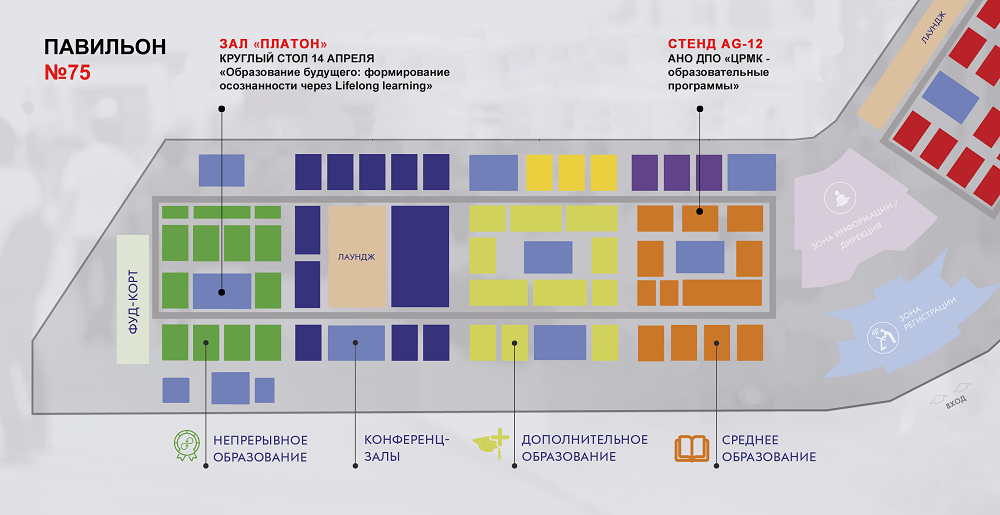 ПАВИЛЬОН
№75

ЗАЛ «ПЛАТОН»
КРУГЛЫЙ СТОЛ 14 АПРЕЛЯ
«Образование будущего: формирование осознанности через Lifelong learning»

СТЕНД AG-12
АНО ДПО «ЦРМК - образовательные программы»

ЛАУНДЖ

ФУД-КОРТ

ЛАУНДЖ

ЗОНА ИНФОРМАЦИИ / ДИРЕКЦИЯ

ЗОНА РЕГИСТРАЦИИ

ВХОД

НЕПРЕРЫВНОЕ ОБРАЗОВАНИЕ

КОНФЕРЕНЦ-ЗАЛЫ

ДОПОЛНИТЕЛЬНОЕ ОБРАЗОВАНИЕ

СРЕДНЕЕ ОБРАЗОВАНИЕ